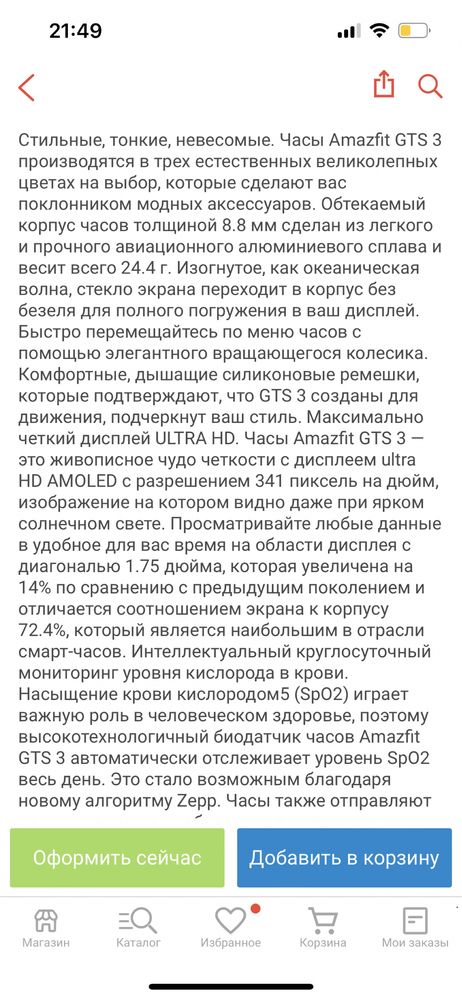 21:49

Стильные, тонкие, невесомые. Часы Amazfit GTS 3 производятся в трех естественных великолепных цветах на выбор, которые сделают вас поклонником модных аксессуаров. Обтекаемый корпус часов толщиной 8.8 мм сделан из легкого и прочного авиационного алюминиевого сплава и весит всего 24.4 г. Изогнутое, как океаническая волна, стекло экрана переходит в корпус без безеля для полного погружения в ваш дисплей. Быстро перемещайтесь по меню часов с помощью элегантного вращающегося колесика. Комфортные, дышащие силиконовые ремешки, которые подтверждают, что GTS 3 созданы для движения, подчеркнут ваш стиль. Максимально четкий дисплей ULTRA HD. Часы Amazfit GTS 3 — это живописное чудо четкости с дисплеем ultra HD AMOLED с разрешением 341 пиксель на дюйм, изображение на котором видно даже при ярком солнечном свете. Просматривайте любые данные в удобное для вас время на области дисплея с диагональю 1.75 дюйма, которая увеличена на 14% по сравнению с предыдущим поколением и отличается соотношением экрана к корпусу 72.4%, который является наибольшим в отрасли смарт-часов. Интеллектуальный круглосуточный мониторинг уровня кислорода в крови. Насыщение крови кислородом5 (SpO2) играет важную роль в человеческом здоровье, поэтому высокотехнологичный биодатчик часов Amazfit GTS 3 автоматически отслеживает уровень SpO2 весь день. Это стало возможным благодаря новому алгоритму Zepp. Часы также отправляют

Оформить сейчас
Добавить в корзину

Магазин
Каталог
Избранное
Корзина
Мои заказы